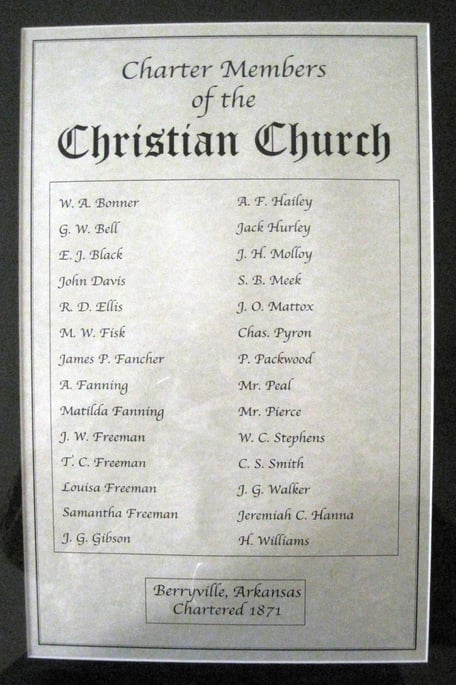 Charter Members
of the
Christian Church

W. A. Bonner
G. W. Bell
E. J. Black
John Davis
R. D. Ellis
M. W. Fisk
James P. Fancher
A. Fanning
Matilda Fanning
J. W. Freeman
T. C. Freeman
Louisa Freeman
Samantha Freeman
J. G. Gibson

A. F. Hailey
Jack Hurley
J. H. Molloy
S. B. Meek
J. O. Mattox
Chas. Pyron
P. Packwood
Mr. Peal
Mr. Pierce
W. C. Stephens
C. S. Smith
J. G. Walker
Jeremiah C. Hanna
H. Williams

Berryville, Arkansas
Chartered 1871